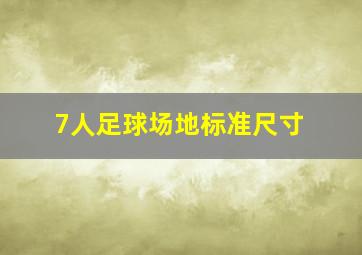 7人足球场地标准尺寸